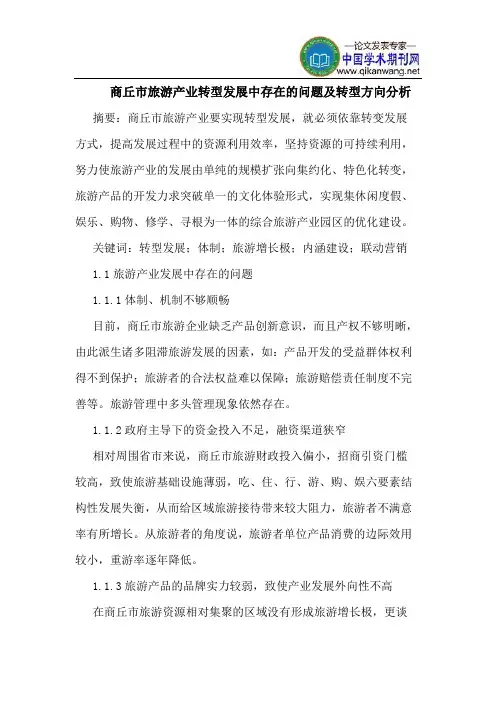 —论文发表专家—
中国学术期刊网
www.qikanwang.net

商丘市旅游产业转型发展中存在的问题及转型方向分析

摘要：商丘市旅游产业要实现转型发展，就必须依靠转变发展方式，提高发展过程中的资源利用效率，坚持资源的可持续利用，努力使旅游产业的发展由单纯的规模扩张向集约化、特色化转变，旅游产品的开发力求突破单一的文化体验形式，实现集休闲度假、娱乐、购物、修学、寻根为一体的综合旅游产业园区的优化建设。

关键词：转型发展；体制；旅游增长极；内涵建设；联动营销

1.1 旅游产业发展中存在的问题

1.1.1 体制、机制不够顺畅

目前，商丘市旅游企业缺乏产品创新意识，而且产权不够明晰，由此派生诸多阻滞旅游发展的因素，如：产品开发的受益群体权利得不到保护；旅游者的合法权益难以保障；旅游赔偿责任制度不完善等。旅游管理中多头管理现象依然存在。

1.1.2 政府主导下的资金投入不足，融资渠道狭窄

相对周围省市来说，商丘市旅游财政投入偏小，招商引资门槛较高，致使旅游基础设施薄弱，吃、住、行、游、购、娱六要素结构性发展失衡，从而给区域旅游接待带来较大阻力，旅游者不满意率有所增长。从旅游者的角度说，旅游者单位产品消费的边际效用较小，重游率逐年降低。

1.1.3 旅游产品的品牌实力较弱，致使产业发展外向性不高

在商丘市旅游资源相对集聚的区域没有形成旅游增长极，更谈